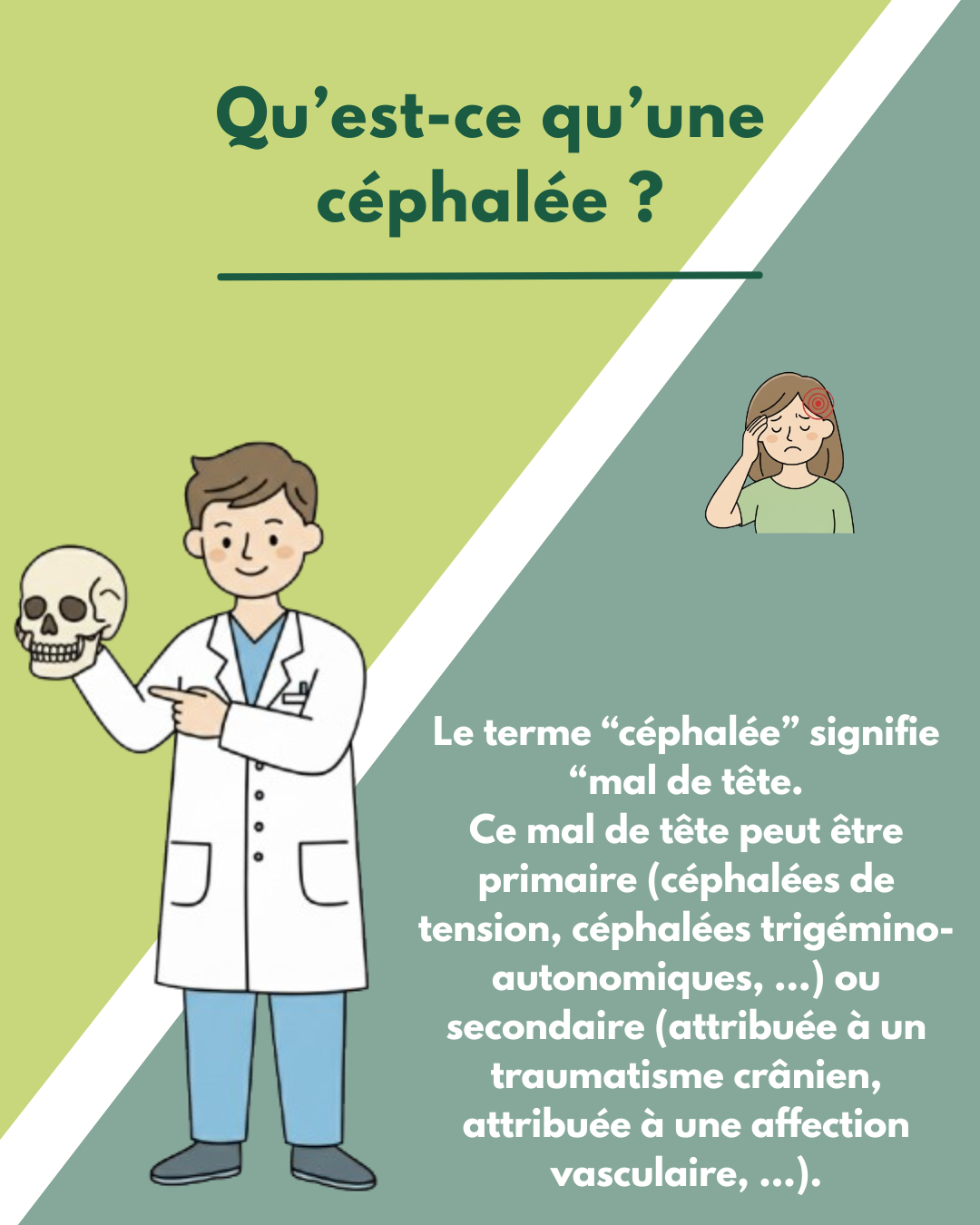 Qu'est-ce qu'une céphalée ?

Le terme "céphalée" signifie "mal de tête.
Ce mal de tête peut être primaire (céphalées de tension, céphalées trigémino-autonomiques, ...) ou secondaire (attribuée à un traumatisme crânien, attribuée à une affection vasculaire, ...).